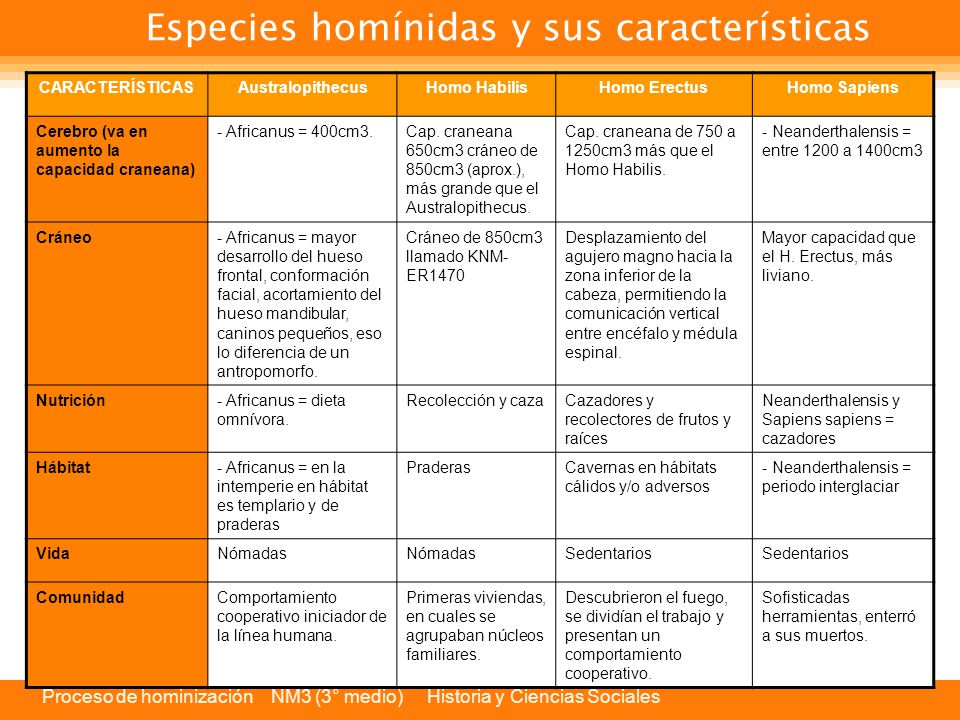 Especies homínidas y sus características

| CARACTERÍSTICAS | Australopithecus | Homo Habilis | Homo Erectus | Homo Sapiens |
|---|---|---|---|---|
| Cerebro (va en aumento la capacidad craneana) | - Africanus = 400cm3. | Cap. craneana 650cm3 cráneo de 850cm3 (aprox.), más grande que el Australopithecus. | Cap. craneana de 750 a 1250cm3 más que el Homo Habilis. | - Neanderthalensis = entre 1200 a 1400cm3 |
| Cráneo | - Africanus = mayor desarrollo del hueso frontal, conformación facial, acortamiento del hueso mandibular, caninos pequeños, eso lo diferencia de un antropomorfo. | Cráneo de 850cm3 llamado KNM-ER1470 | Desplazamiento del agujero magno hacia la zona inferior de la cabeza, permitiendo la comunicación vertical entre encéfalo y médula espinal. | Mayor capacidad que el H. Erectus, más liviano. |
| Nutrición | - Africanus = dieta omnívora. | Recolección y caza | Cazadores y recolectores de frutos y raíces | Neanderthalensis y Sapiens sapiens = cazadores |
| Hábitat | - Africanus = en la intemperie en hábitat es templario y de praderas | Praderas | Cavernas en hábitats cálidos y/o adversos | - Neanderthalensis = periodo interglaciar |
| Vida | Nómadas | Nómadas | Sedentarios | Sedentarios |
| Comunidad | Comportamiento cooperativo iniciador de la línea humana. | Primeras viviendas, en cuales se agrupaban núcleos familiares. | Descubrieron el fuego, se dividían el trabajo y presentan un comportamiento cooperativo. | Sofisticadas herramientas, enterró a sus muertos. |

Proceso de hominización NM3 (3° medio) Historia y Ciencias Sociales